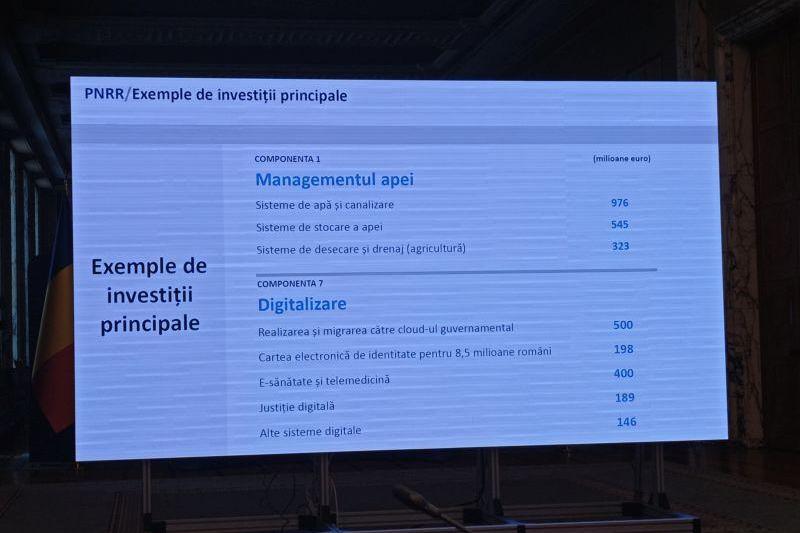 PNRR/Exemple de investiții principale

Exemple de investiții principale

COMPONENTA 1

(milioane euro)

Managementul apei

Sisteme de apă și canalizare 976

Sisteme de stocare a apei 545

Sisteme de desecare și drenaj (agricultură) 323

COMPONENTA 7

Digitalizare

Realizarea și migrarea către cloud-ul guvernamental 500

Cartea electronică de identitate pentru 8,5 milioane români 198

E-sănătate și telemedicină 400

Justiție digitală 189

Alte sisteme digitale 146